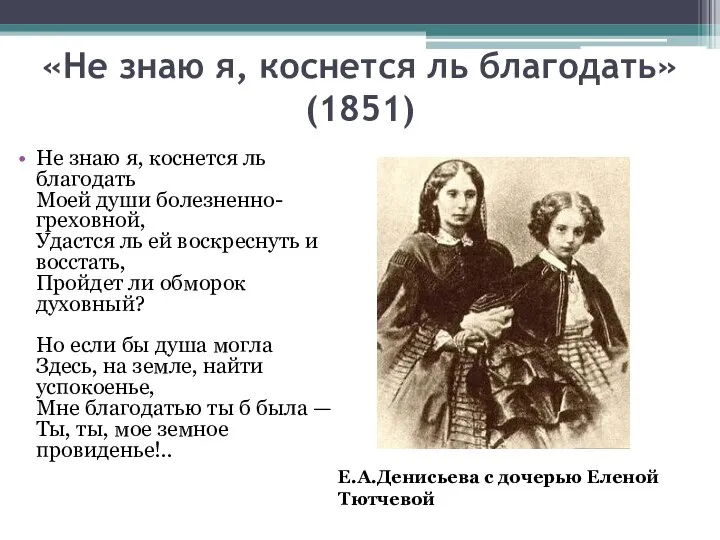 «Не знаю я, коснется ль благодать» (1851)

• Не знаю я, коснется ль благодать
Моей души болезненно-греховной,
Удастся ль ей воскреснуть и восстать,
Пройдет ли обморок духовный?

Но если бы душа могла
Здесь, на земле, найти успокоенье,
Мне благодатью ты б была —
Ты, ты, мое земное провиденье!..

Е.А.Денисьева с дочерью Еленой Тютчевой